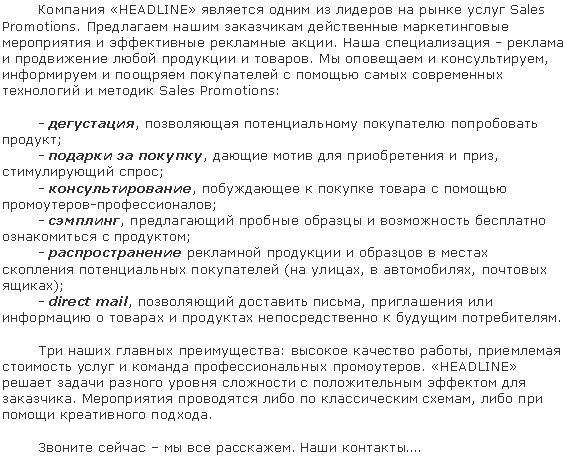 Компания «HEADLINE» является одним из лидеров на рынке услуг Sales Promotions. Предлагаем нашим заказчикам действенные маркетинговые мероприятия и эффективные рекламные акции. Наша специализация - реклама и продвижение любой продукции и товаров. Мы оповещаем и консультируем, информируем и поощряем покупателей с помощью самых современных технологий и методик Sales Promotions:

- дегустация, позволяющая потенциальному покупателю попробовать продукт;
- подарки за покупку, дающие мотив для приобретения и приз, стимулирующий спрос;
- консультирование, побуждающее к покупке товара с помощью промоутеров-профессионалов;
- сэмплинг, предлагающий пробные образцы и возможность бесплатно ознакомиться с продуктом;
- распространение рекламной продукции и образцов в местах скопления потенциальных покупателей (на улицах, в автомобилях, почтовых ящиках);
- direct mail, позволяющий доставить письма, приглашения или информацию о товарах и продуктах непосредственно к будущим потребителям.

Три наших главных преимущества: высокое качество работы, приемлемая стоимость услуг и команда профессиональных промоутеров. «HEADLINE» решает задачи разного уровня сложности с положительным эффектом для заказчика. Мероприятия проводятся либо по классическим схемам, либо при помощи креативного подхода.

Звоните сейчас – мы все расскажем. Наши контакты....